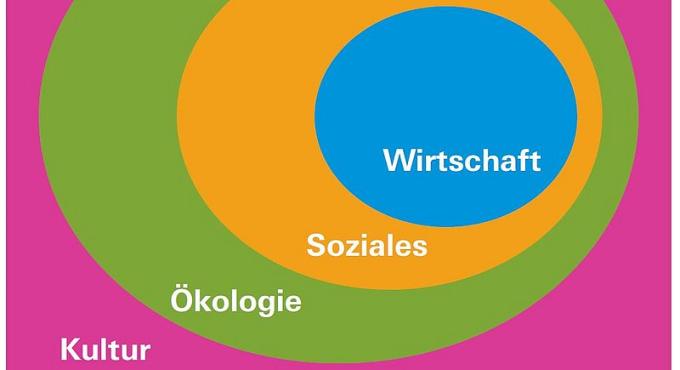 Wirtschaft

Soziales

Ökologie

Kultur